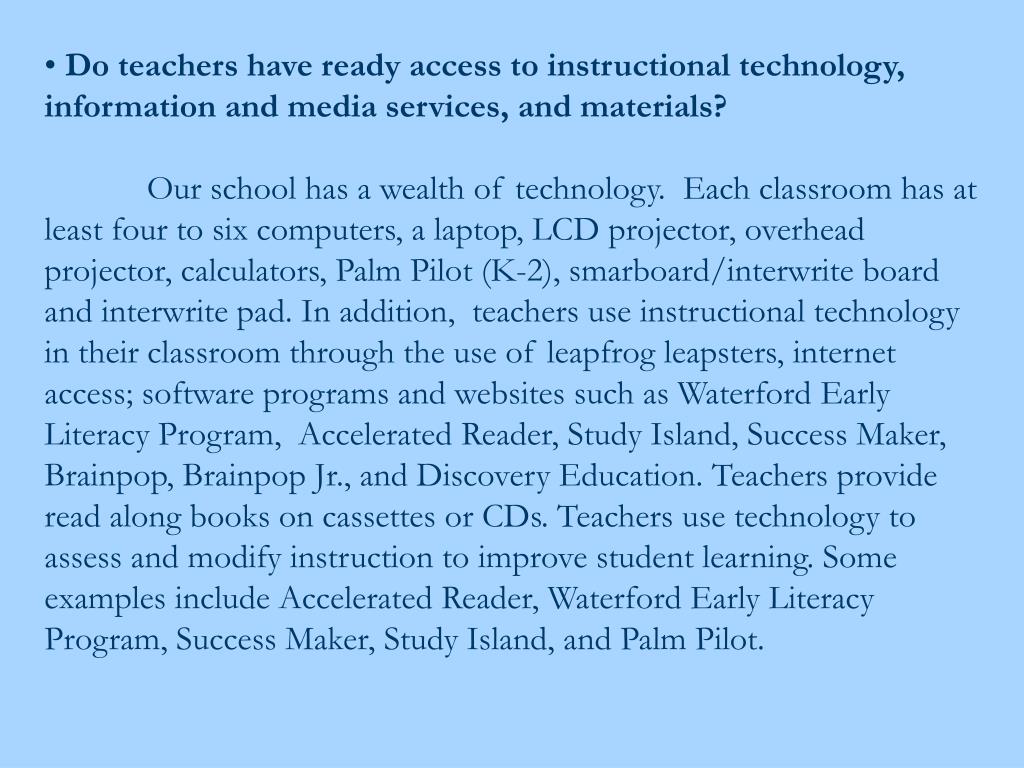 • Do teachers have ready access to instructional technology, information and media services, and materials?

Our school has a wealth of technology. Each classroom has at least four to six computers, a laptop, LCD projector, overhead projector, calculators, Palm Pilot (K-2), smarboard/interwrite board and interwrite pad. In addition, teachers use instructional technology in their classroom through the use of leapfrog leapsters, internet access; software programs and websites such as Waterford Early Literacy Program, Accelerated Reader, Study Island, Success Maker, Brainpop, Brainpop Jr., and Discovery Education. Teachers provide read along books on cassettes or CDs. Teachers use technology to assess and modify instruction to improve student learning. Some examples include Accelerated Reader, Waterford Early Literacy Program, Success Maker, Study Island, and Palm Pilot.